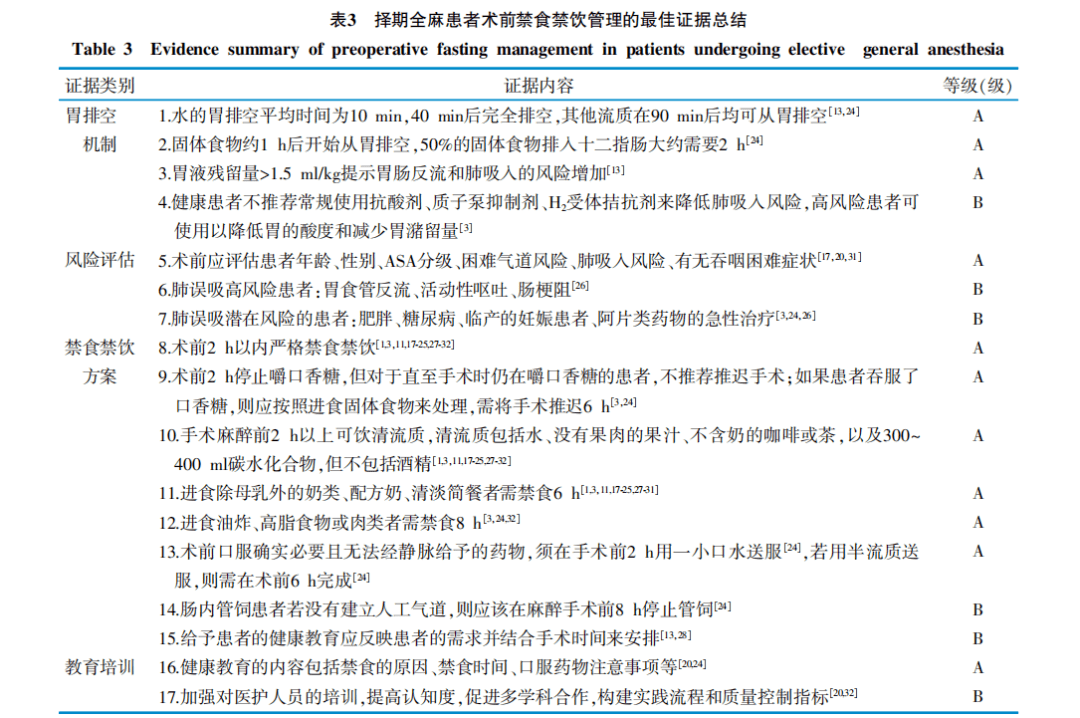 表3　择期全麻患者术前禁食禁饮管理的最佳证据总结

Table 3　Evidence summary of preoperative fasting management in patients undergoing elective general anesthesia

| 证据类别 | 证据内容 | 等级(级) |
|---|---|---|
| 胃排空机制 | 1.水的胃排空平均时间为10 min，40 min后完全排空，其他流质在90 min后均可从胃排空$^{[13,24]}$ | A |
| | 2.固体食物约1 h后开始从胃排空，50%的固体食物排入十二指肠大约需要2 h$^{[24]}$ | A |
| | 3.胃液残留量>1.5 ml/kg提示胃肠反流和肺吸入的风险增加$^{[13]}$ | A |
| | 4.健康患者不推荐常规使用抗酸剂、质子泵抑制剂、$H_2$受体拮抗剂来降低肺吸入风险，高风险患者可使用以降低胃的酸度和减少胃潴留量$^{[3]}$ | B |
| 风险评估 | 5.术前应评估患者年龄、性别、ASA分级、困难气道风险、肺吸入风险、有无吞咽困难症状$^{[17,20,31]}$ | A |
| | 6.肺误吸高风险患者：胃食管反流、活动性呕吐、肠梗阻$^{[26]}$ | B |
| | 7.肺误吸潜在风险的患者：肥胖、糖尿病、临产的妊娠患者、阿片类药物的急性治疗$^{[3,24,26]}$ | B |
| 禁食禁饮方案 | 8.术前2 h以内严格禁食禁饮$^{[1,3,11,17-25,27-32]}$ | A |
| | 9.术前2 h停止嚼口香糖，但对于直至手术时仍在嚼口香糖的患者，不推荐推迟手术；如果患者吞服了口香糖，则应按照进食固体食物来处理，需将手术推迟6 h$^{[3,24]}$ | A |
| | 10.手术麻醉前2 h以上可饮清流质，清流质包括水、没有果肉的果汁、不含奶的咖啡或茶，以及300~400 ml碳水化合物，但不包括酒精$^{[1,3,11,17-25,27-32]}$ | A |
| | 11.进食除母乳外的奶类、配方奶、清淡简餐者需禁食6 h$^{[1,3,11,17-25,27-31]}$ | A |
| | 12.进食油炸、高脂食物或肉类者需禁食8 h$^{[3,24,32]}$ | A |
| | 13.术前口服确实必要且无法经静脉给予的药物，须在手术前2 h用一小口水送服$^{[24]}$，若用半流质送服，则需在术前6 h完成$^{[24]}$ | A |
| | 14.肠内管饲患者若没有建立人工气道，则应该在麻醉手术前8 h停止管饲$^{[24]}$ | B |
| | 15.给予患者的健康教育应反映患者的需求并结合手术时间来安排$^{[13,28]}$ | B |
| 教育培训 | 16.健康教育的内容包括禁食的原因、禁食时间、口服药物注意事项等$^{[20,24]}$ | A |
| | 17.加强对医护人员的培训，提高认知度，促进多学科合作，构建实践流程和质量控制指标$^{[20,32]}$ | B |